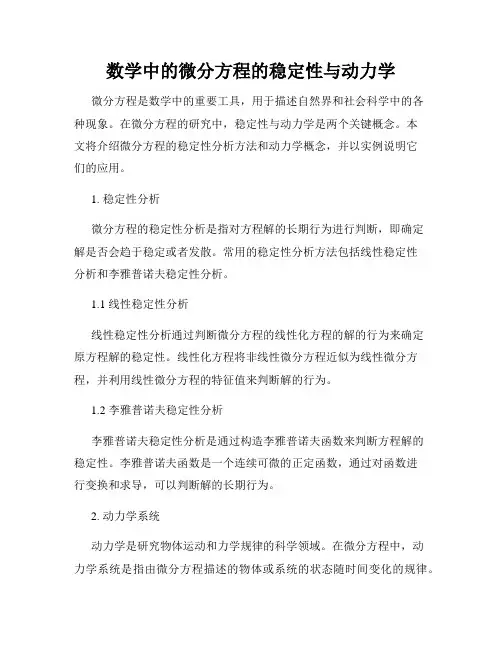 数学中的微分方程的稳定性与动力学

微分方程是数学中的重要工具，用于描述自然界和社会科学中的各种现象。在微分方程的研究中，稳定性与动力学是两个关键概念。本文将介绍微分方程的稳定性分析方法和动力学概念，并以实例说明它们的应用。

1. 稳定性分析

微分方程的稳定性分析是指对方程解的长期行为进行判断，即确定解是否会趋于稳定或者发散。常用的稳定性分析方法包括线性稳定性分析和李雅普诺夫稳定性分析。

1.1 线性稳定性分析

线性稳定性分析通过判断微分方程的线性化方程的解的行为来确定原方程解的稳定性。线性化方程将非线性微分方程近似为线性微分方程，并利用线性微分方程的特征值来判断解的行为。

1.2 李雅普诺夫稳定性分析

李雅普诺夫稳定性分析是通过构造李雅普诺夫函数来判断方程解的稳定性。李雅普诺夫函数是一个连续可微的正定函数，通过对函数进行变换和求导，可以判断解的长期行为。

2. 动力学系统

动力学是研究物体运动和力学规律的科学领域。在微分方程中，动力学系统是指由微分方程描述的物体或系统的状态随时间变化的规律。